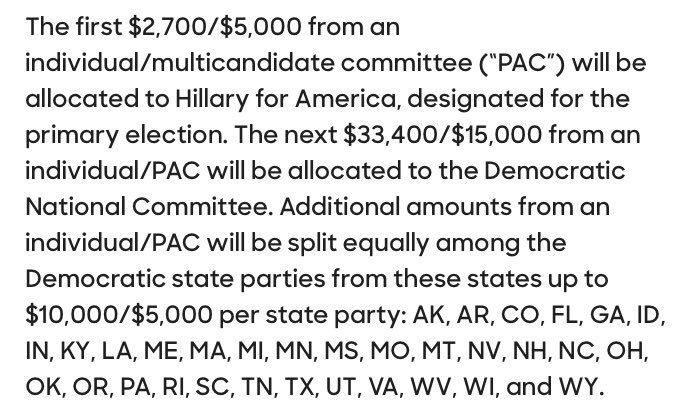 The first \$2,700/\$5,000 from an individual/multicandidate committee ("PAC") will be allocated to Hillary for America, designated for the primary election. The next \$33,400/\$15,000 from an individual/PAC will be allocated to the Democratic National Committee. Additional amounts from an individual/PAC will be split equally among the Democratic state parties from these states up to \$10,000/\$5,000 per state party: AK, AR, CO, FL, GA, ID, IN, KY, LA, ME, MA, MI, MN, MS, MO, MT, NV, NH, NC, OH, OK, OR, PA, RI, SC, TN, TX, UT, VA, WV, WI, and WY.